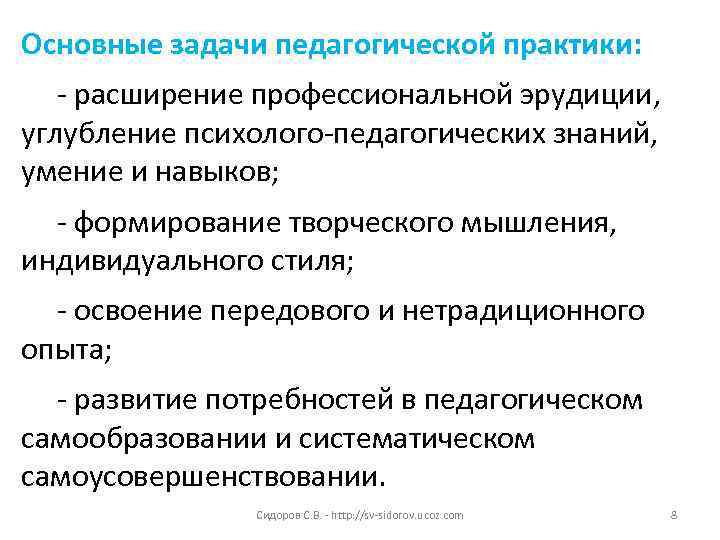 Основные задачи педагогической практики:

- расширение профессиональной эрудиции, углубление психолого-педагогических знаний, умение и навыков;

- формирование творческого мышления, индивидуального стиля;

- освоение передового и нетрадиционного опыта;

- развитие потребностей в педагогическом самообразовании и систематическом самоусовершенствовании.

Сидоров С.В. - http://sv-sidorov.ucoz.com

8